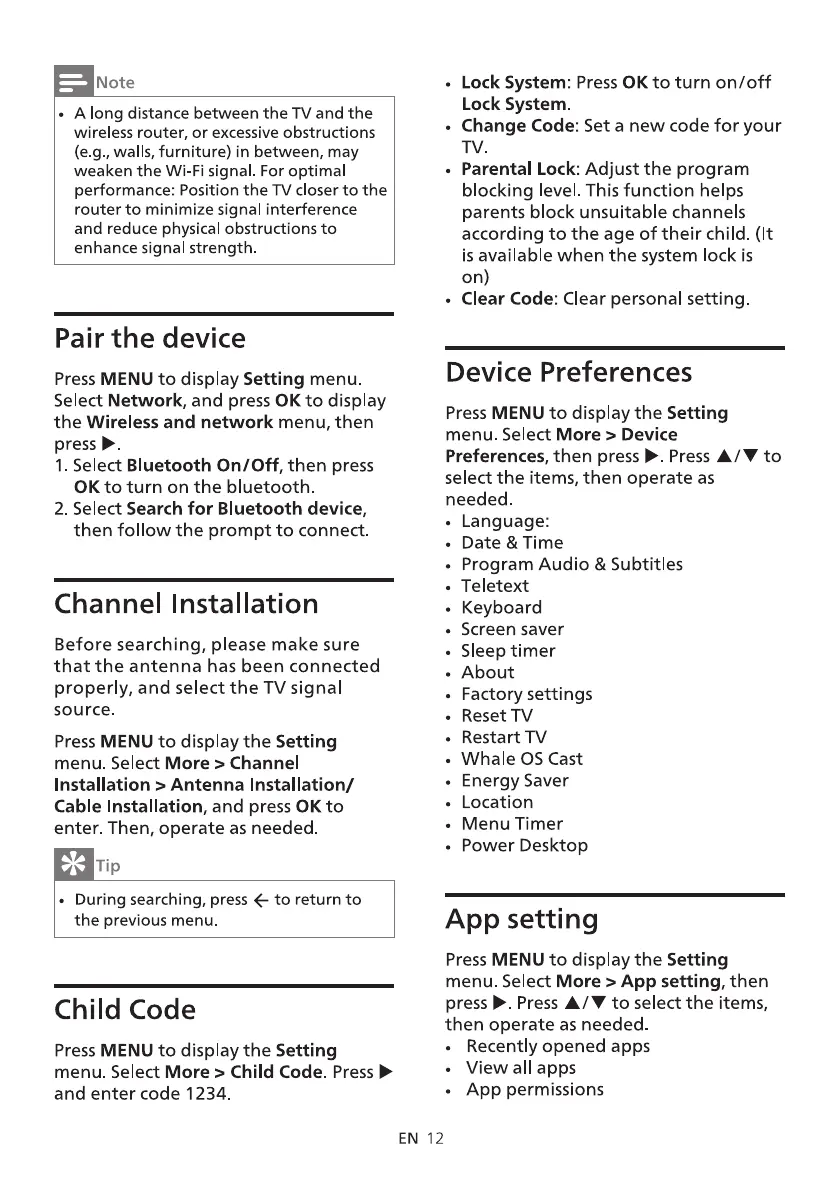 Note

• A long distance between the TV and the wireless router, or excessive obstructions (e.g., walls, furniture) in between, may weaken the Wi-Fi signal. For optimal performance: Position the TV closer to the router to minimize signal interference and reduce physical obstructions to enhance signal strength.

Pair the device

Press MENU to display Setting menu. Select Network, and press OK to display the Wireless and network menu, then press ▶.

1. Select Bluetooth On/Off, then press OK to turn on the bluetooth.
2. Select Search for Bluetooth device, then follow the prompt to connect.

Channel Installation

Before searching, please make sure that the antenna has been connected properly, and select the TV signal source.

Press MENU to display the Setting menu. Select More > Channel Installation > Antenna Installation/ Cable Installation, and press OK to enter. Then, operate as needed.

Tip

• During searching, press ← to return to the previous menu.

Child Code

Press MENU to display the Setting menu. Select More > Child Code. Press ▶ and enter code 1234.

• Lock System: Press OK to turn on/off Lock System.
• Change Code: Set a new code for your TV.
• Parental Lock: Adjust the program blocking level. This function helps parents block unsuitable channels according to the age of their child. (It is available when the system lock is on)
• Clear Code: Clear personal setting.

Device Preferences

Press MENU to display the Setting menu. Select More > Device Preferences, then press ▶. Press ▲/▼ to select the items, then operate as needed.

• Language:
• Date & Time
• Program Audio & Subtitles
• Teletext
• Keyboard
• Screen saver
• Sleep timer
• About
• Factory settings
• Reset TV
• Restart TV
• Whale OS Cast
• Energy Saver
• Location
• Menu Timer
• Power Desktop

App setting

Press MENU to display the Setting menu. Select More > App setting, then press ▶. Press ▲/▼ to select the items, then operate as needed.

• Recently opened apps
• View all apps
• App permissions

EN 12